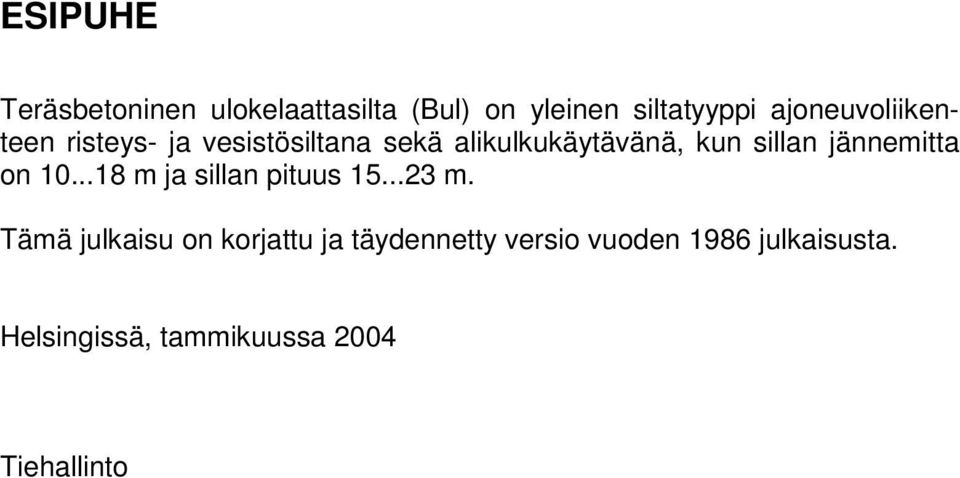 ESIPUHE

Teräsbetoninen ulokelaattasilta (Bul) on yleinen siltatyyppi ajoneuvoliikenteen risteys- ja vesistösiltana sekä alikulkukäytävänä, kun sillan jännemitta on 10...18 m ja sillan pituus 15...23 m.

Tämä julkaisu on korjattu ja täydennetty versio vuoden 1986 julkaisusta.

Helsingissä, tammikuussa 2004

Tiehallinto